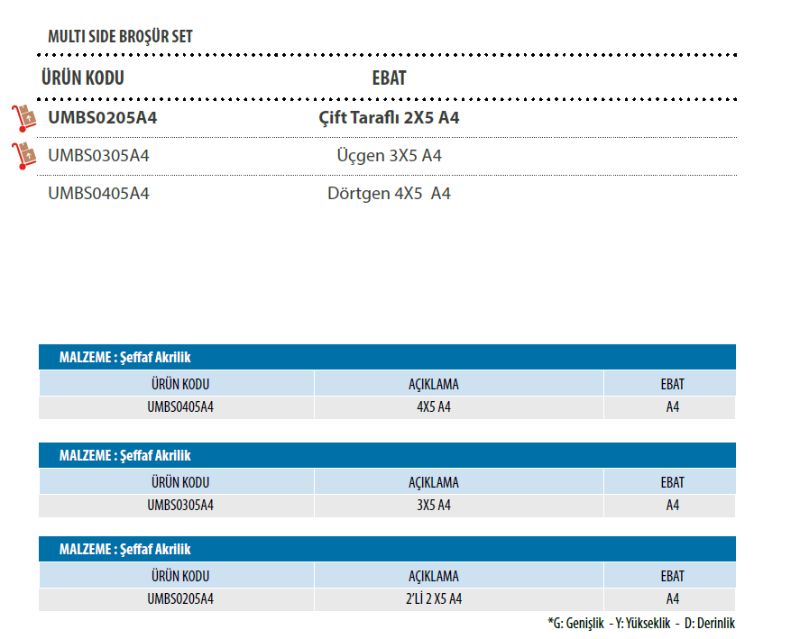 MULTI SIDE BROŞÜR SET

| ÜRÜN KODU | EBAT |
|---|---|
| UMBS0205A4 | Çift Taraflı 2X5 A4 |
| UMBS0305A4 | Üçgen 3X5 A4 |
| UMBS0405A4 | Dörtgen 4X5 A4 |

MALZEME : Şeffaf Akrilik

| ÜRÜN KODU | AÇIKLAMA | EBAT |
|---|---|---|
| UMBS0405A4 | 4X5 A4 | A4 |

MALZEME : Şeffaf Akrilik

| ÜRÜN KODU | AÇIKLAMA | EBAT |
|---|---|---|
| UMBS0305A4 | 3X5 A4 | A4 |

MALZEME : Şeffaf Akrilik

| ÜRÜN KODU | AÇIKLAMA | EBAT |
|---|---|---|
| UMBS0205A4 | 2'Lİ 2 X5 A4 | A4 |

*G: Genişlik - Y: Yükseklik - D: Derinlik